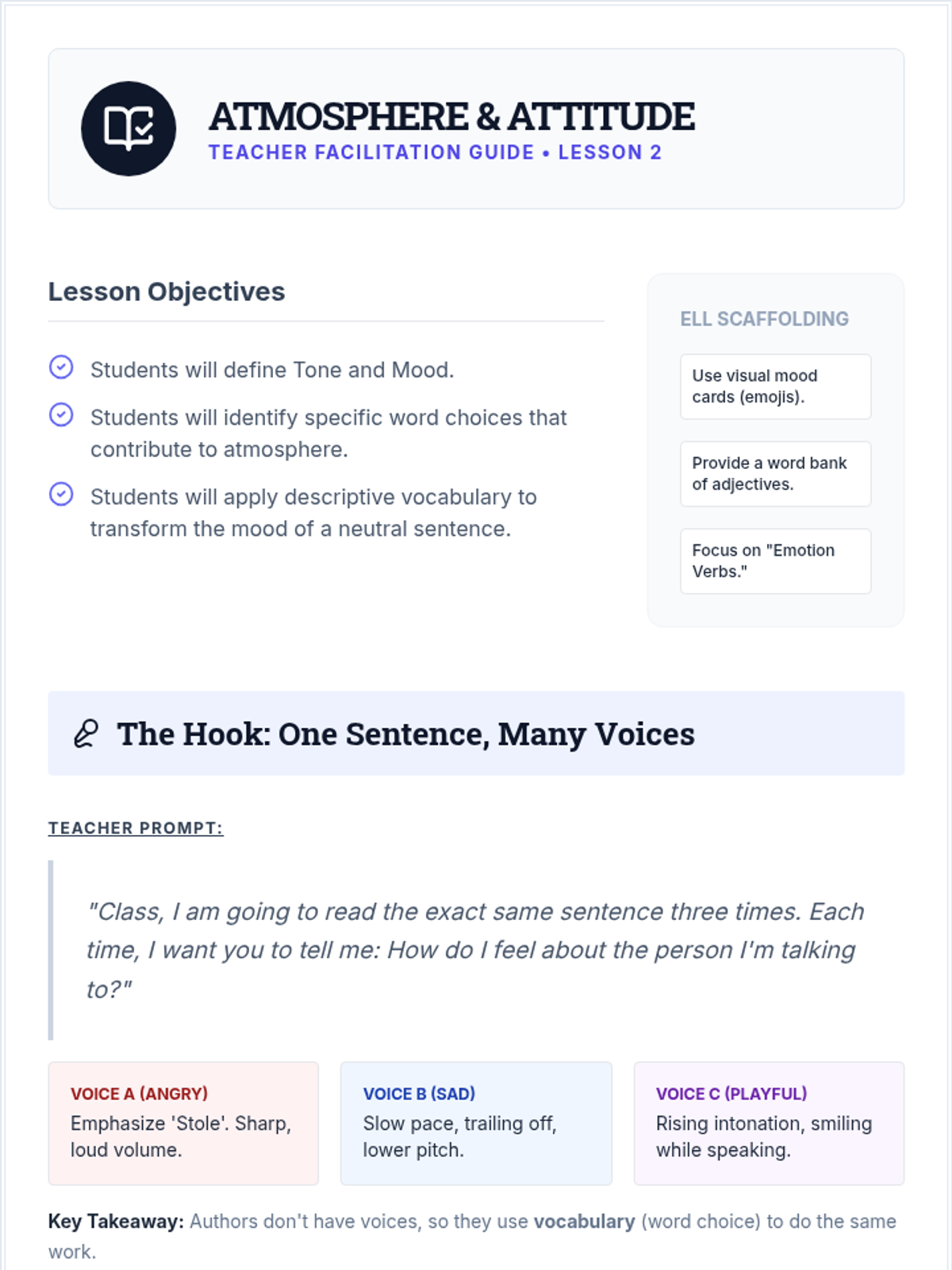 ATMOSPHERE & ATTITUDE
TEACHER FACILITATION GUIDE • LESSON 2

Lesson Objectives

Students will define Tone and Mood.

Students will identify specific word choices that contribute to atmosphere.

Students will apply descriptive vocabulary to transform the mood of a neutral sentence.

ELL SCAFFOLDING

Use visual mood cards (emojis).

Provide a word bank of adjectives.

Focus on "Emotion Verbs."

The Hook: One Sentence, Many Voices

TEACHER PROMPT:

"Class, I am going to read the exact same sentence three times. Each time, I want you to tell me: How do I feel about the person I'm talking to?"

VOICE A (ANGRY)
Emphasize 'Stole'. Sharp, loud volume.

VOICE B (SAD)
Slow pace, trailing off, lower pitch.

VOICE C (PLAYFUL)
Rising intonation, smiling while speaking.

Key Takeaway: Authors don't have voices, so they use vocabulary (word choice) to do the same work.